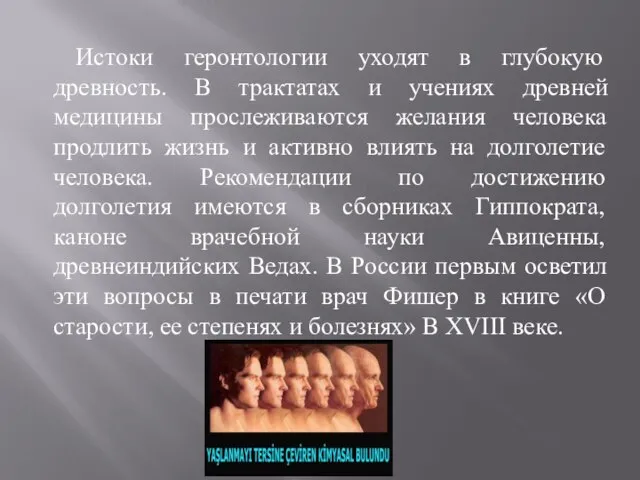 Истоки геронтологии уходят в глубокую древность. В трактатах и учениях древней медицины прослеживаются желания человека продлить жизнь и активно влиять на долголетие человека. Рекомендации по достижению долголетия имеются в сборниках Гиппократа, каноне врачебной науки Авиценны, древнеиндийских Ведах. В России первым осветил эти вопросы в печати врач Фишер в книге «О старости, ее степенях и болезнях» В XVIII веке.

YAŞLANMAYI TERSİNE ÇEVİREN KİMYASAL BULUNDU